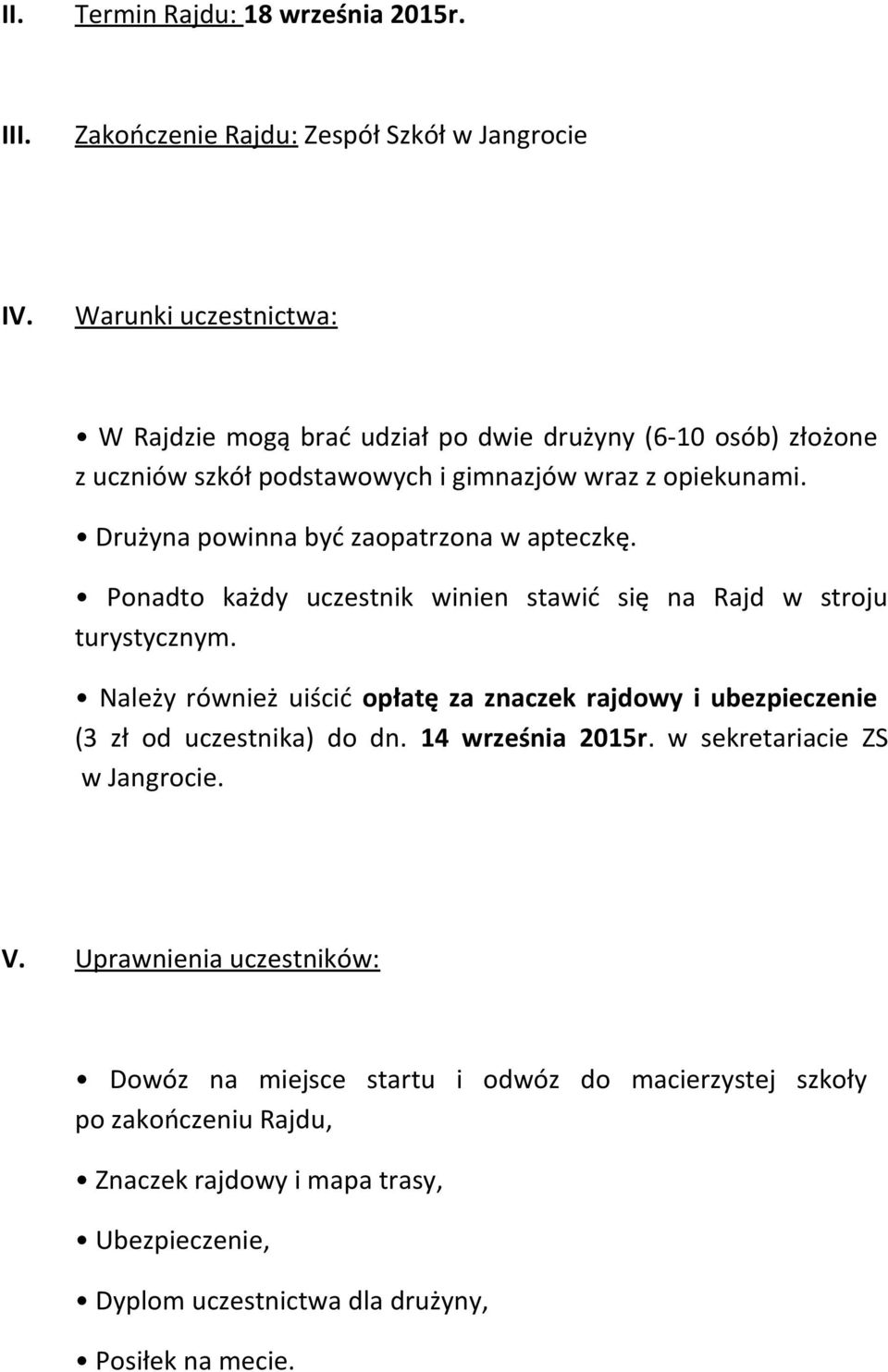 II. Termin Rajdu: 18 września 2015r.

III. Zakończenie Rajdu: Zespół Szkół w Jangrocie

IV. Warunki uczestnictwa:

• W Rajdzie mogą brać udział po dwie drużyny (6-10 osób) złożone z uczniów szkół podstawowych i gimnazjów wraz z opiekunami.

• Drużyna powinna być zaopatrzona w apteczkę.

• Ponadto każdy uczestnik winien stawić się na Rajd w stroju turystycznym.

• Należy również uiścić opłatę za znaczek rajdowy i ubezpieczenie (3 zł od uczestnika) do dn. 14 września 2015r. w sekretariacie ZS w Jangrocie.

V. Uprawnienia uczestników:

• Dowóz na miejsce startu i odwóz do macierzystej szkoły po zakończeniu Rajdu,

• Znaczek rajdowy i mapa trasy,

• Ubezpieczenie,

• Dyplom uczestnictwa dla drużyny,

• Posiłek na mecie.